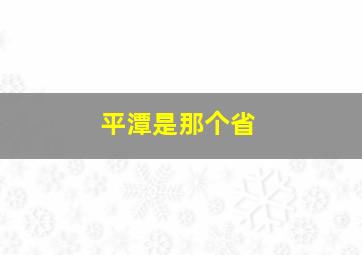 平潭是那个省